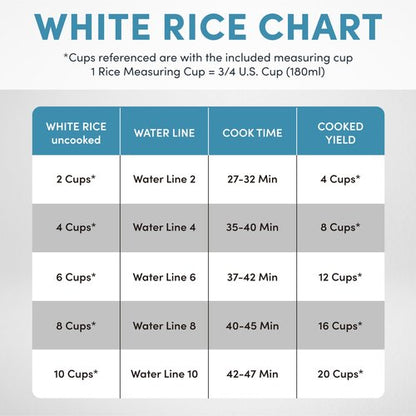 WHITE RICE CHART

*Cups referenced are with the included measuring cup
1 Rice Measuring Cup = 3/4 U.S. Cup (180ml)

| WHITE RICE uncooked | WATER LINE | COOK TIME | COOKED YIELD |
|---|---|---|---|
| 2 Cups* | Water Line 2 | 27-32 Min | 4 Cups* |
| 4 Cups* | Water Line 4 | 35-40 Min | 8 Cups* |
| 6 Cups* | Water Line 6 | 37-42 Min | 12 Cups* |
| 8 Cups* | Water Line 8 | 40-45 Min | 16 Cups* |
| 10 Cups* | Water Line 10 | 42-47 Min | 20 Cups* |